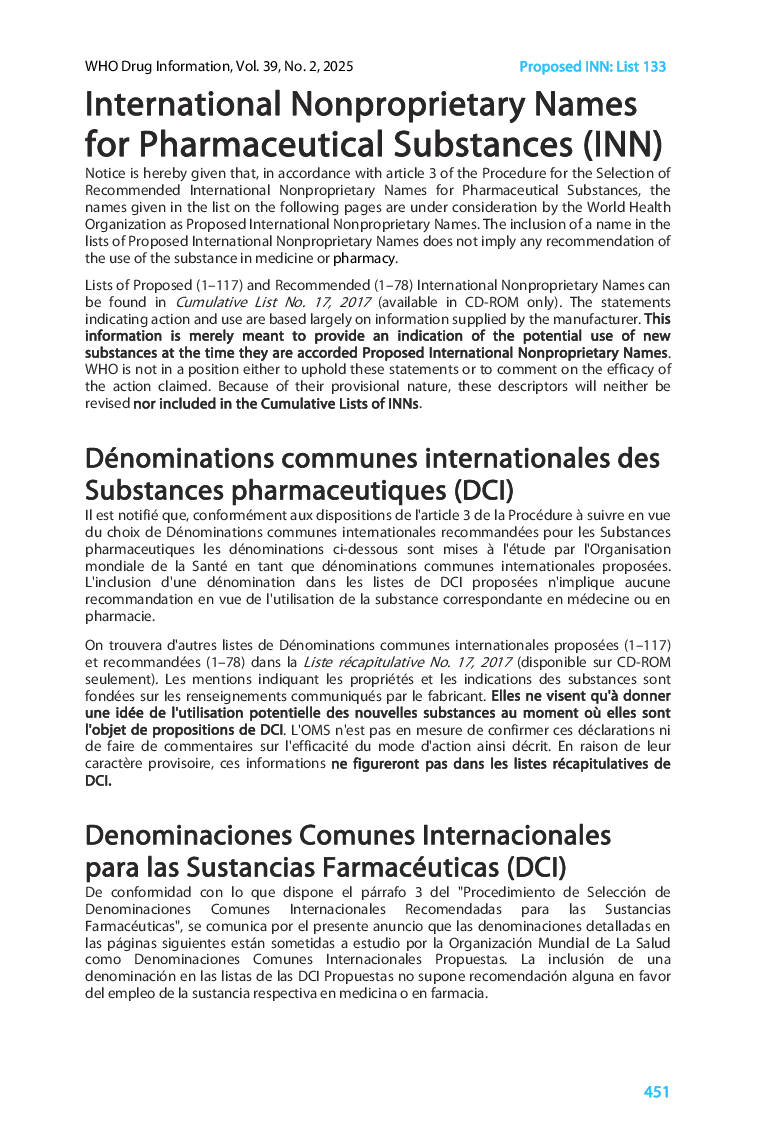 WHO Drug Information, Vol. 39, No. 2, 2025

Proposed INN: List 133

International Nonproprietary Names for Pharmaceutical Substances (INN)

Notice is hereby given that, in accordance with article 3 of the Procedure for the Selection of Recommended International Nonproprietary Names for Pharmaceutical Substances, the names given in the list on the following pages are under consideration by the World Health Organization as Proposed International Nonproprietary Names. The inclusion of a name in the lists of Proposed International Nonproprietary Names does not imply any recommendation of the use of the substance in medicine or pharmacy.

Lists of Proposed (1–117) and Recommended (1–78) International Nonproprietary Names can be found in Cumulative List No. 17, 2017 (available in CD-ROM only). The statements indicating action and use are based largely on information supplied by the manufacturer. This information is merely meant to provide an indication of the potential use of new substances at the time they are accorded Proposed International Nonproprietary Names. WHO is not in a position either to uphold these statements or to comment on the efficacy of the action claimed. Because of their provisional nature, these descriptors will neither be revised nor included in the Cumulative Lists of INNs.

Dénominations communes internationales des Substances pharmaceutiques (DCI)

Il est notifié que, conformément aux dispositions de l'article 3 de la Procédure à suivre en vue du choix de Dénominations communes internationales recommandées pour les Substances pharmaceutiques les dénominations ci-dessous sont mises à l'étude par l'Organisation mondiale de la Santé en tant que dénominations communes internationales proposées. L'inclusion d'une dénomination dans les listes de DCI proposées n'implique aucune recommandation en vue de l'utilisation de la substance correspondante en médecine ou en pharmacie.

On trouvera d'autres listes de Dénominations communes internationales proposées (1–117) et recommandées (1–78) dans la Liste récapitulative No. 17, 2017 (disponible sur CD-ROM seulement). Les mentions indiquant les propriétés et les indications des substances sont fondées sur les renseignements communiqués par le fabricant. Elles ne visent qu'à donner une idée de l'utilisation potentielle des nouvelles substances au moment où elles sont l'objet de propositions de DCI. L'OMS n'est pas en mesure de confirmer ces déclarations ni de faire de commentaires sur l'efficacité du mode d'action ainsi décrit. En raison de leur caractère provisoire, ces informations ne figureront pas dans les listes récapitulatives de DCI.

Denominaciones Comunes Internacionales para las Sustancias Farmacéuticas (DCI)

De conformidad con lo que dispone el párrafo 3 del "Procedimiento de Selección de Denominaciones Comunes Internacionales Recomendadas para las Sustancias Farmacéuticas", se comunica por el presente anuncio que las denominaciones detalladas en las páginas siguientes están sometidas a estudio por la Organización Mundial de La Salud como Denominaciones Comunes Internacionales Propuestas. La inclusión de una denominación en las listas de las DCI Propuestas no supone recomendación alguna en favor del empleo de la sustancia respectiva en medicina o en farmacia.

451